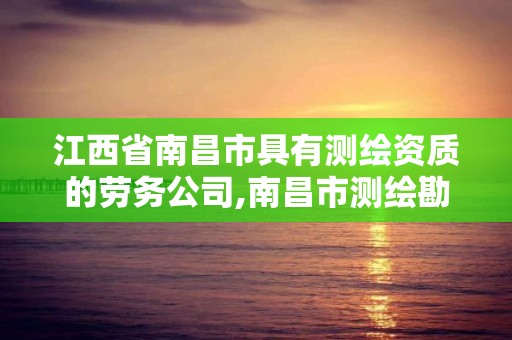 江西省南昌市具有测绘资质的劳务公司,南昌市测绘勘